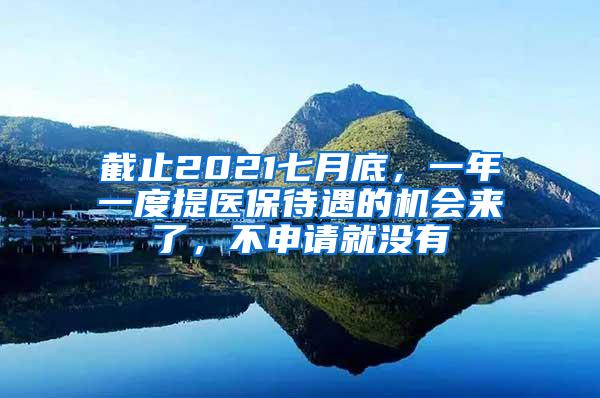 截止2021七月底，一年一度提医保待遇的机会来了，不申请就没有